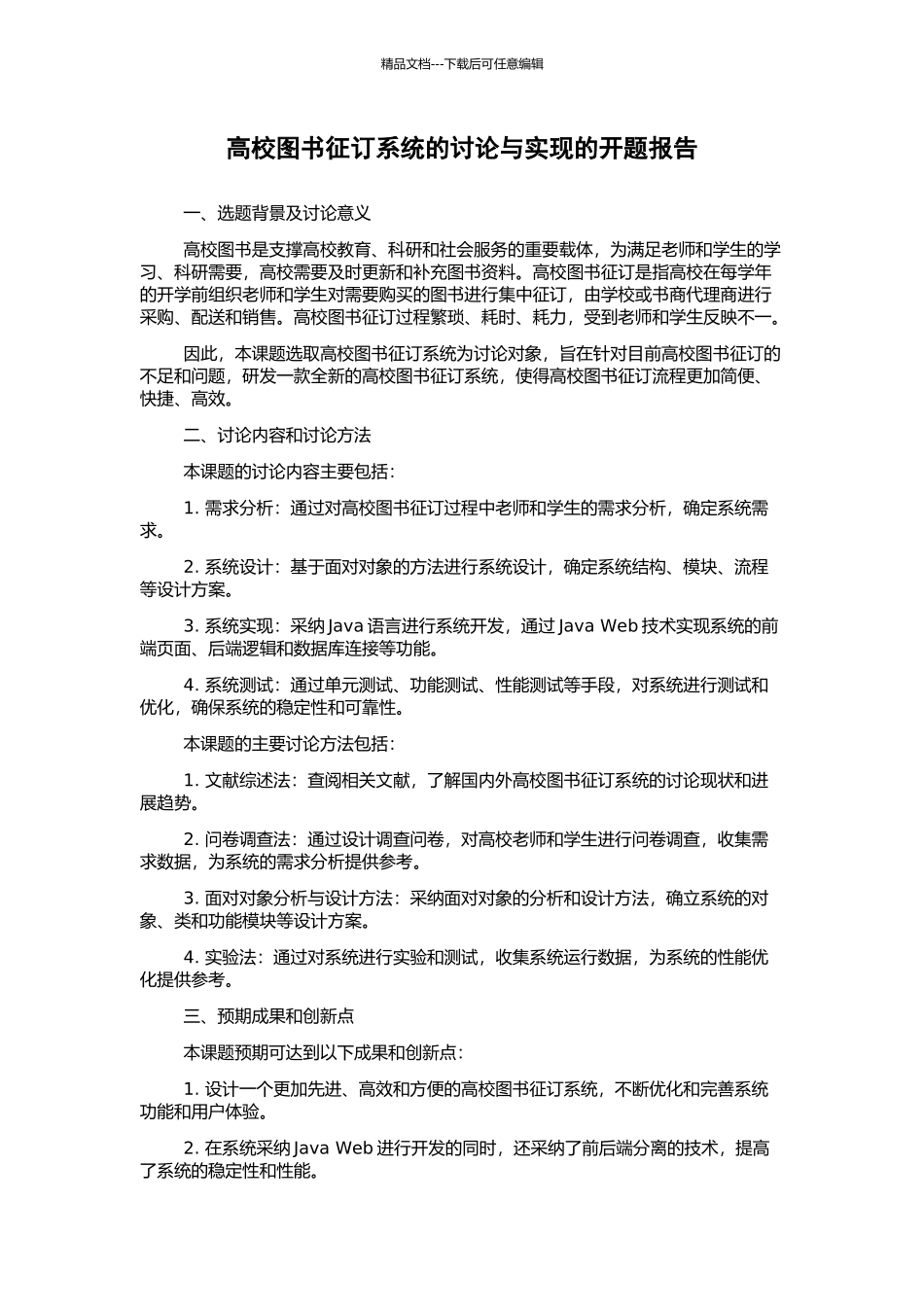 精品文档---下载后可任意编辑

高校图书征订系统的讨论与实现的开题报告

一、选题背景及讨论意义

高校图书是支撑高校教育、科研和社会服务的重要载体，为满足老师和学生的学习、科研需要，高校需要及时更新和补充图书资料。高校图书征订是指高校在每学年的开学前组织老师和学生对需要购买的图书进行集中征订，由学校或书商代理商进行采购、配送和销售。高校图书征订过程繁琐、耗时、耗力，受到老师和学生反映不一。

因此，本课题选取高校图书征订系统为讨论对象，旨在针对目前高校图书征订的不足和问题，研发一款全新的高校图书征订系统，使得高校图书征订流程更加简便、快捷、高效。

二、讨论内容和讨论方法

本课题的讨论内容主要包括：

1.需求分析：通过对高校图书征订过程中老师和学生的需求分析，确定系统需求。

2.系统设计：基于面对对象的方法进行系统设计，确定系统结构、模块、流程等设计方案。

3.系统实现：采纳Java语言进行系统开发，通过Java Web技术实现系统的前端页面、后端逻辑和数据库连接等功能。

4.系统测试：通过单元测试、功能测试、性能测试等手段，对系统进行测试和优化，确保系统的稳定性和可靠性。

本课题的主要讨论方法包括：

1.文献综述法：查阅相关文献，了解国内外高校图书征订系统的讨论现状和进展趋势。

2.问卷调查法：通过设计调查问卷，对高校老师和学生进行问卷调查，收集需求数据，为系统的需求分析提供参考。

3.面对对象分析与设计方法：采纳面对对象的分析和设计方法，确立系统的对象、类和功能模块等设计方案。

4.实验法：通过对系统进行实验和测试，收集系统运行数据，为系统的性能优化提供参考。

三、预期成果和创新点

本课题预期可达到以下成果和创新点：

1.设计一个更加先进、高效和方便的高校图书征订系统，不断优化和完善系统功能和用户体验。

2.在系统采纳Java Web进行开发的同时，还采纳了前后端分离的技术，提高了系统的稳定性和性能。